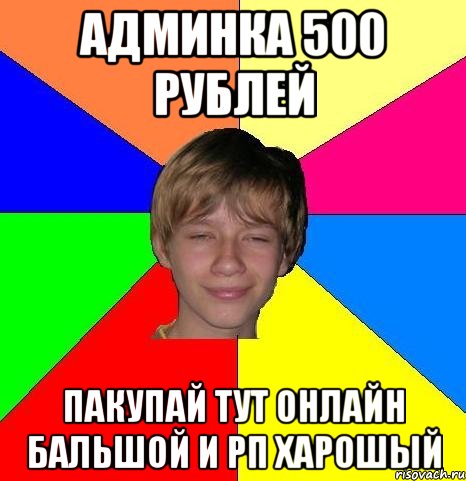 АДМИНКА 500 РУБЛЕЙ

ПАКУПАЙ ТУТ ОНЛАЙН БАЛЬШОЙ И РП ХАРОШЫЙ

risovach.ru